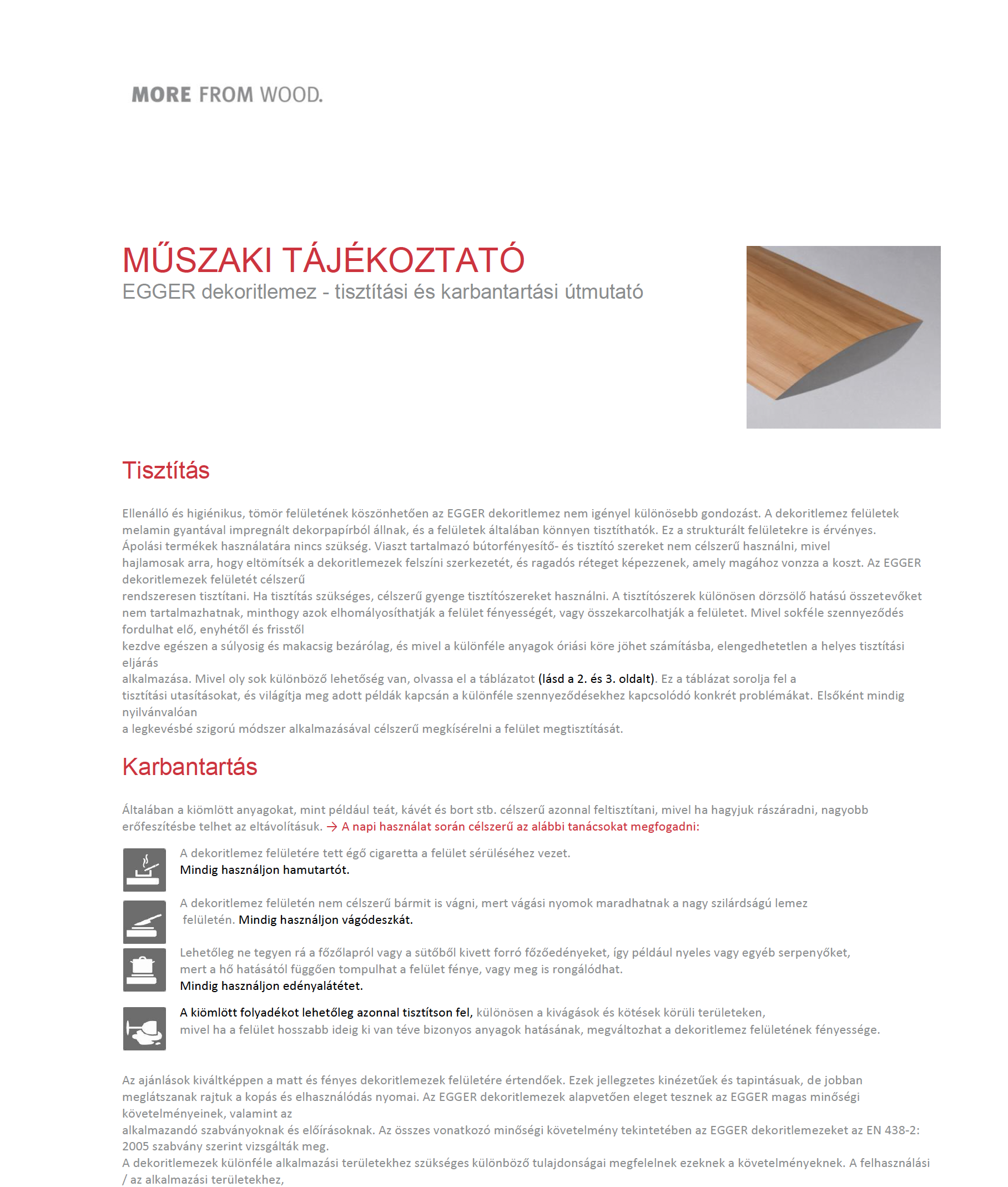 MORE FROM WOOD.

MŰSZAKI TÁJÉKOZTATÓ
EGGER dekoritlemez - tisztítási és karbantartási útmutató

Tisztítás

Ellenálló és higiénikus, tömör felületének köszönhetően az EGGER dekoritlemez nem igényel különösebb gondozást. A dekoritlemez felületek melamin gyantával impregnált dekorpapírból állnak, és a felületek általában könnyen tisztíthatók. Ez a strukturált felületekre is érvényes. Ápolási termékek használatára nincs szükség. Viaszt tartalmazó bútorfényesítő- és tisztító szereket nem célszerű használni, mivel hajlamosak arra, hogy eltömítsék a dekoritlemezek felszíni szerkezetét, és ragadós réteget képezzenek, amely magához vonzza a koszt. Az EGGER dekoritlemezek felületét célszerű rendszeresen tisztítani. Ha tisztítás szükséges, célszerű gyenge tisztítószereket használni. A tisztítószerek különösen dörzsölő hatású összetevőket nem tartalmazhatnak, minthogy azok elhomályosíthatják a felület fényességét, vagy összekarcolhatják a felületet. Mivel sokféle szennyeződés fordulhat elő, enyhétől és frisstől kezdve egészen a súlyosig és makacsig bezárólag, és mivel a különféle anyagok óriási köre jöhet számításba, elengedhetetlen a helyes tisztítási eljárás alkalmazása. Mivel oly sok különböző lehetőség van, olvassa el a táblázatot (lásd a 2. és 3. oldalt). Ez a táblázat sorolja fel a tisztítási utasításokat, és világítja meg adott példák kapcsán a különféle szennyeződésekhez kapcsolódó konkrét problémákat. Elsőként mindig nyilvánvalóan a legkevésbé szigorú módszer alkalmazásával célszerű megkísérelni a felület megtisztítását.

Karbantartás

Általában a kiömlött anyagokat, mint például teát, kávét és bort stb. célszerű azonnal feltisztítani, mivel ha hagyjuk rászáradni, nagyobb erőfeszítésbe telhet az eltávolításuk. → A napi használat során célszerű az alábbi tanácsokat megfogadni:

A dekoritlemez felületére tett égő cigaretta a felület sérüléséhez vezet.
Mindig használjon hamutartót.

A dekoritlemez felületén nem célszerű bármit is vágni, mert vágási nyomok maradhatnak a nagy szilárdságú lemez felületén. Mindig használjon vágódeszkát.

Lehetőleg ne tegyen rá a főzőlapról vagy a sütőből kivett forró főzőedényeket, így például nyeles vagy egyéb serpenyőket, mert a hő hatásától függően tompulhat a felület fénye, vagy meg is rongálódhat.
Mindig használjon edényalátétet.

A kiömlött folyadékot lehetőleg azonnal tisztítson fel, különösen a kivágások és kötések körüli területeken, mivel ha a felület hosszabb ideig ki van téve bizonyos anyagok hatásának, megváltozhat a dekoritlemez felületének fényessége.

Az ajánlások kiváltképpen a matt és fényes dekoritlemezek felületére értendőek. Ezek jellegzetes kinézetűek és tapintásuak, de jobban meglátszanak rajtuk a kopás és elhasználódás nyomai. Az EGGER dekoritlemezek alapvetően eleget tesznek az EGGER magas minőségi követelményeinek, valamint az alkalmazandó szabványoknak és előírásoknak. Az összes vonatkozó minőségi követelmény tekintetében az EGGER dekoritlemezeket az EN 438-2: 2005 szabvány szerint vizsgálták meg.
A dekoritlemezek különféle alkalmazási területekhez szükséges különböző tulajdonságai megfelelnek ezeknek a követelményeknek. A felhasználási / az alkalmazási területekhez,